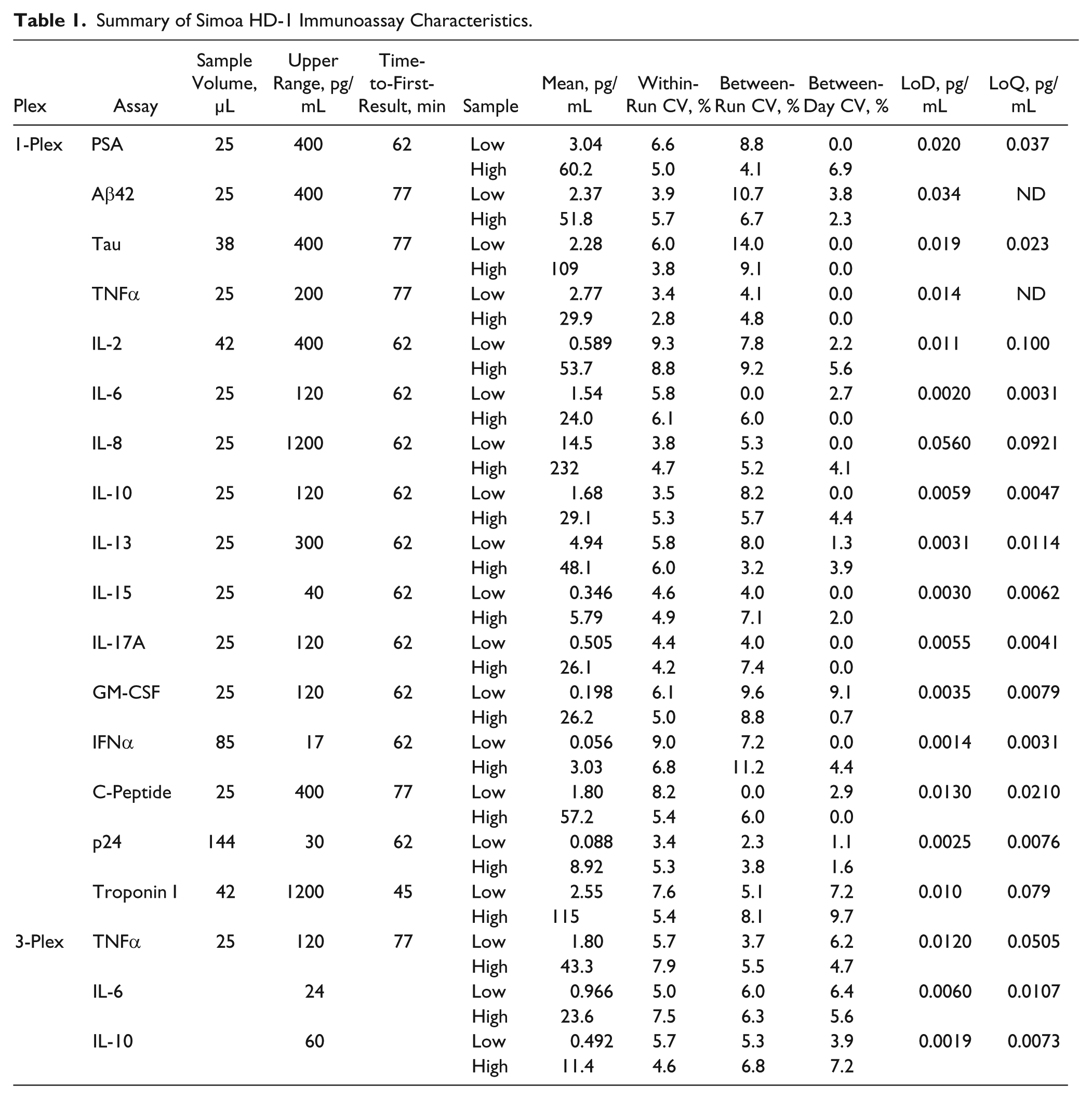 Table 1. Summary of Simoa HD-1 Immunoassay Characteristics.

| Plex | Assay | Sample Volume, μL | Upper Range, pg/mL | Time-to-First-Result, min | Sample | Mean, pg/mL | Within-Run CV, % | Between-Run CV, % | Between-Day CV, % | LoD, pg/mL | LoQ, pg/mL |
|---|---|---|---|---|---|---|---|---|---|---|---|
| 1-Plex | PSA | 25 | 400 | 62 | Low | 3.04 | 6.6 | 8.8 | 0.0 | 0.020 | 0.037 |
| | | | | | High | 60.2 | 5.0 | 4.1 | 6.9 | | |
| | Aβ42 | 25 | 400 | 77 | Low | 2.37 | 3.9 | 10.7 | 3.8 | 0.034 | ND |
| | | | | | High | 51.8 | 5.7 | 6.7 | 2.3 | | |
| | Tau | 38 | 400 | 77 | Low | 2.28 | 6.0 | 14.0 | 0.0 | 0.019 | 0.023 |
| | | | | | High | 109 | 3.8 | 9.1 | 0.0 | | |
| | TNFα | 25 | 200 | 77 | Low | 2.77 | 3.4 | 4.1 | 0.0 | 0.014 | ND |
| | | | | | High | 29.9 | 2.8 | 4.8 | 0.0 | | |
| | IL-2 | 42 | 400 | 62 | Low | 0.589 | 9.3 | 7.8 | 2.2 | 0.011 | 0.100 |
| | | | | | High | 53.7 | 8.8 | 9.2 | 5.6 | | |
| | IL-6 | 25 | 120 | 62 | Low | 1.54 | 5.8 | 0.0 | 2.7 | 0.0020 | 0.0031 |
| | | | | | High | 24.0 | 6.1 | 6.0 | 0.0 | | |
| | IL-8 | 25 | 1200 | 62 | Low | 14.5 | 3.8 | 5.3 | 0.0 | 0.0560 | 0.0921 |
| | | | | | High | 232 | 4.7 | 5.2 | 4.1 | | |
| | IL-10 | 25 | 120 | 62 | Low | 1.68 | 3.5 | 8.2 | 0.0 | 0.0059 | 0.0047 |
| | | | | | High | 29.1 | 5.3 | 5.7 | 4.4 | | |
| | IL-13 | 25 | 300 | 62 | Low | 4.94 | 5.8 | 8.0 | 1.3 | 0.0031 | 0.0114 |
| | | | | | High | 48.1 | 6.0 | 3.2 | 3.9 | | |
| | IL-15 | 25 | 40 | 62 | Low | 0.346 | 4.6 | 4.0 | 0.0 | 0.0030 | 0.0062 |
| | | | | | High | 5.79 | 4.9 | 7.1 | 2.0 | | |
| | IL-17A | 25 | 120 | 62 | Low | 0.505 | 4.4 | 4.0 | 0.0 | 0.0055 | 0.0041 |
| | | | | | High | 26.1 | 4.2 | 7.4 | 0.0 | | |
| | GM-CSF | 25 | 120 | 62 | Low | 0.198 | 6.1 | 9.6 | 9.1 | 0.0035 | 0.0079 |
| | | | | | High | 26.2 | 5.0 | 8.8 | 0.7 | | |
| | IFNα | 85 | 17 | 62 | Low | 0.056 | 9.0 | 7.2 | 0.0 | 0.0014 | 0.0031 |
| | | | | | High | 3.03 | 6.8 | 11.2 | 4.4 | | |
| | C-Peptide | 25 | 400 | 77 | Low | 1.80 | 8.2 | 0.0 | 2.9 | 0.0130 | 0.0210 |
| | | | | | High | 57.2 | 5.4 | 6.0 | 0.0 | | |
| | p24 | 144 | 30 | 62 | Low | 0.088 | 3.4 | 2.3 | 1.1 | 0.0025 | 0.0076 |
| | | | | | High | 8.92 | 5.3 | 3.8 | 1.6 | | |
| | Troponin I | 42 | 1200 | 45 | Low | 2.55 | 7.6 | 5.1 | 7.2 | 0.010 | 0.079 |
| | | | | | High | 115 | 5.4 | 8.1 | 9.7 | | |
| 3-Plex | TNFα | 25 | 120 | 77 | Low | 1.80 | 5.7 | 3.7 | 6.2 | 0.0120 | 0.0505 |
| | | | | | High | 43.3 | 7.9 | 5.5 | 4.7 | | |
| | IL-6 | | 24 | | Low | 0.966 | 5.0 | 6.0 | 6.4 | 0.0060 | 0.0107 |
| | | | | | High | 23.6 | 7.5 | 6.3 | 5.6 | | |
| | IL-10 | | 60 | | Low | 0.492 | 5.7 | 5.3 | 3.9 | 0.0019 | 0.0073 |
| | | | | | High | 11.4 | 4.6 | 6.8 | 7.2 | | |